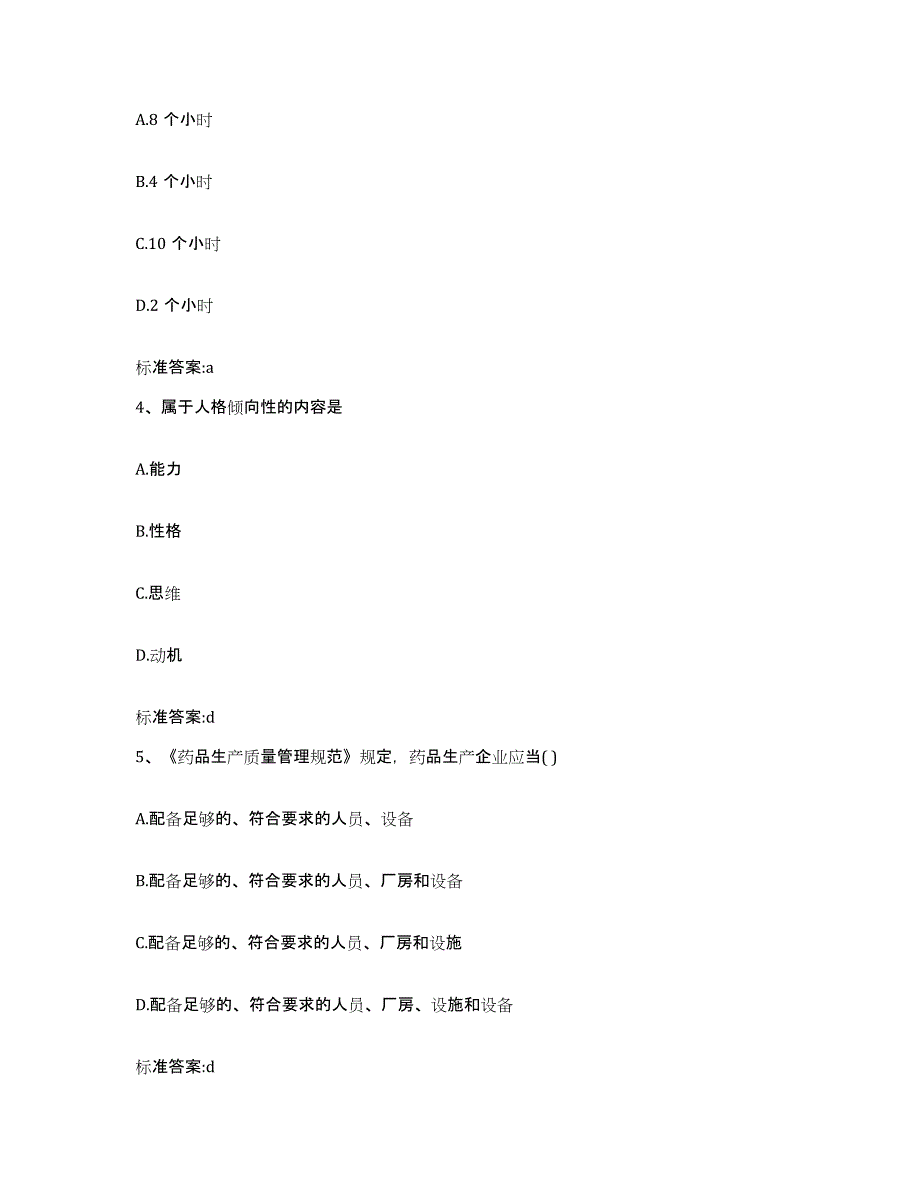 A.8 个小时

B.4 个小时

C.10 个小时

D.2 个小时

标准答案:a

4、属于人格倾向性的内容是

A.能力

B.性格

C.思维

D.动机

标准答案:d

5、《药品生产质量管理规范》规定，药品生产企业应当( )

A.配备足够的、符合要求的人员、设备

B.配备足够的、符合要求的人员、厂房和设备

C.配备足够的、符合要求的人员、厂房和设施

D.配备足够的、符合要求的人员、厂房、设施和设备

标准答案:d